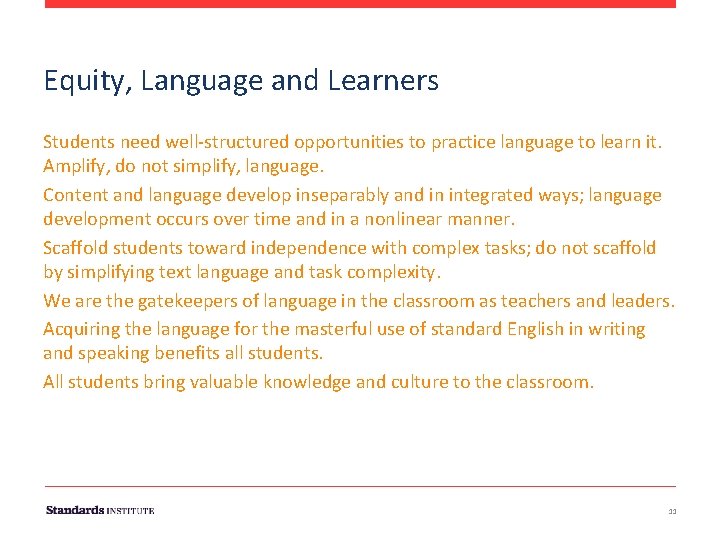 Equity, Language and Learners

Students need well-structured opportunities to practice language to learn it. Amplify, do not simplify, language.

Content and language develop inseparably and in integrated ways; language development occurs over time and in a nonlinear manner.

Scaffold students toward independence with complex tasks; do not scaffold by simplifying text language and task complexity.

We are the gatekeepers of language in the classroom as teachers and leaders.

Acquiring the language for the masterful use of standard English in writing and speaking benefits all students.

All students bring valuable knowledge and culture to the classroom.

Standards INSTITUTE

33